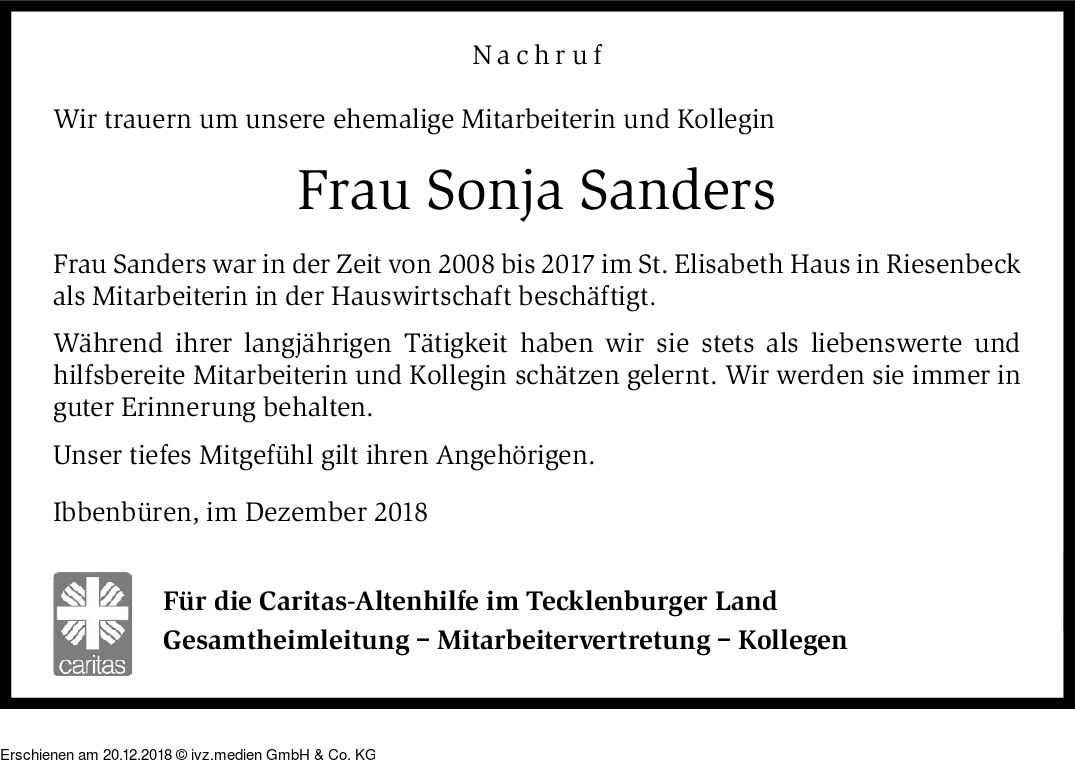 Nachruf

Wir trauern um unsere ehemalige Mitarbeiterin und Kollegin

Frau Sonja Sanders

Frau Sanders war in der Zeit von 2008 bis 2017 im St. Elisabeth Haus in Riesenbeck als Mitarbeiterin in der Hauswirtschaft beschäftigt.

Während ihrer langjährigen Tätigkeit haben wir sie stets als liebenswerte und hilfsbereite Mitarbeiterin und Kollegin schätzen gelernt. Wir werden sie immer in guter Erinnerung behalten.

Unser tiefes Mitgefühl gilt ihren Angehörigen.

Ibbenbüren, im Dezember 2018

caritas

Für die Caritas-Altenhilfe im Tecklenburger Land
Gesamtheimleitung – Mitarbeitervertretung – Kollegen

Erschienen am 20.12.2018 © ivz.medien GmbH & Co. KG